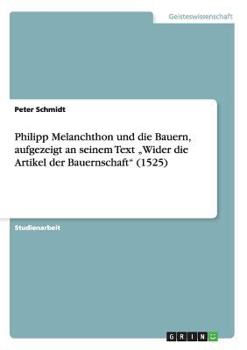 Geisteswissenschaft

Peter Schmidt

Philipp Melanchthon und die Bauern, aufgezeigt an seinem Text „Wider die Artikel der Bauernschaft“ (1525)

Studienarbeit

GRIN